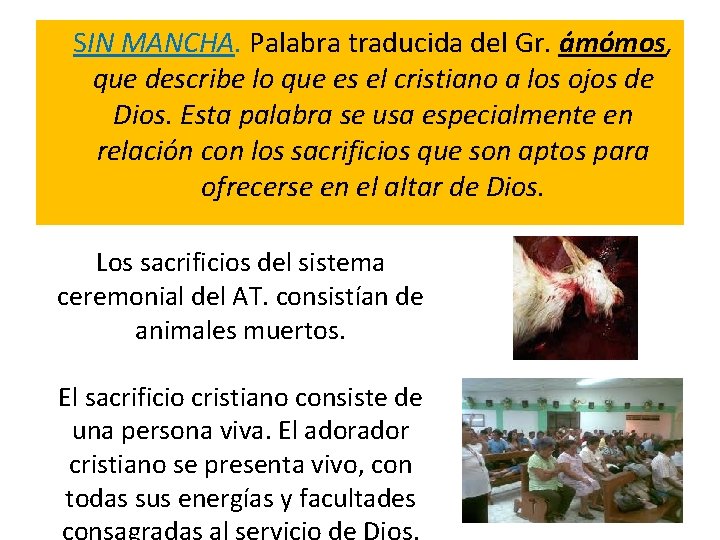 SIN MANCHA. Palabra traducida del Gr. ámómos, que describe lo que es el cristiano a los ojos de Dios. Esta palabra se usa especialmente en relación con los sacrificios que son aptos para ofrecerse en el altar de Dios.

Los sacrificios del sistema ceremonial del AT. consistían de animales muertos.

El sacrificio cristiano consiste de una persona viva. El adorador cristiano se presenta vivo, con todas sus energías y facultades consagradas al servicio de Dios.